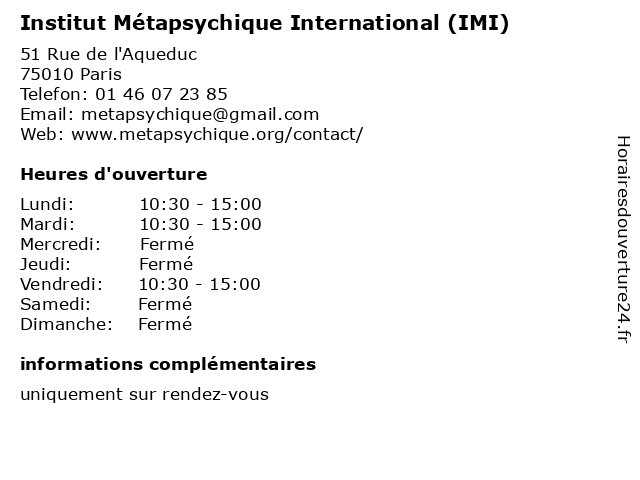 Institut Métapsychique International (IMI)

51 Rue de l'Aqueduc
75010 Paris
Telefon: 01 46 07 23 85
Email: metapsychique@gmail.com
Web: www.metapsychique.org/contact/

Heures d'ouverture

| Lundi: | 10:30 - 15:00 |
|---|---|
| Mardi: | 10:30 - 15:00 |
| Mercredi: | Fermé |
| Jeudi: | Fermé |
| Vendredi: | 10:30 - 15:00 |
| Samedi: | Fermé |
| Dimanche: | Fermé |

informations complémentaires

uniquement sur rendez-vous

Horairesdouverture24.fr